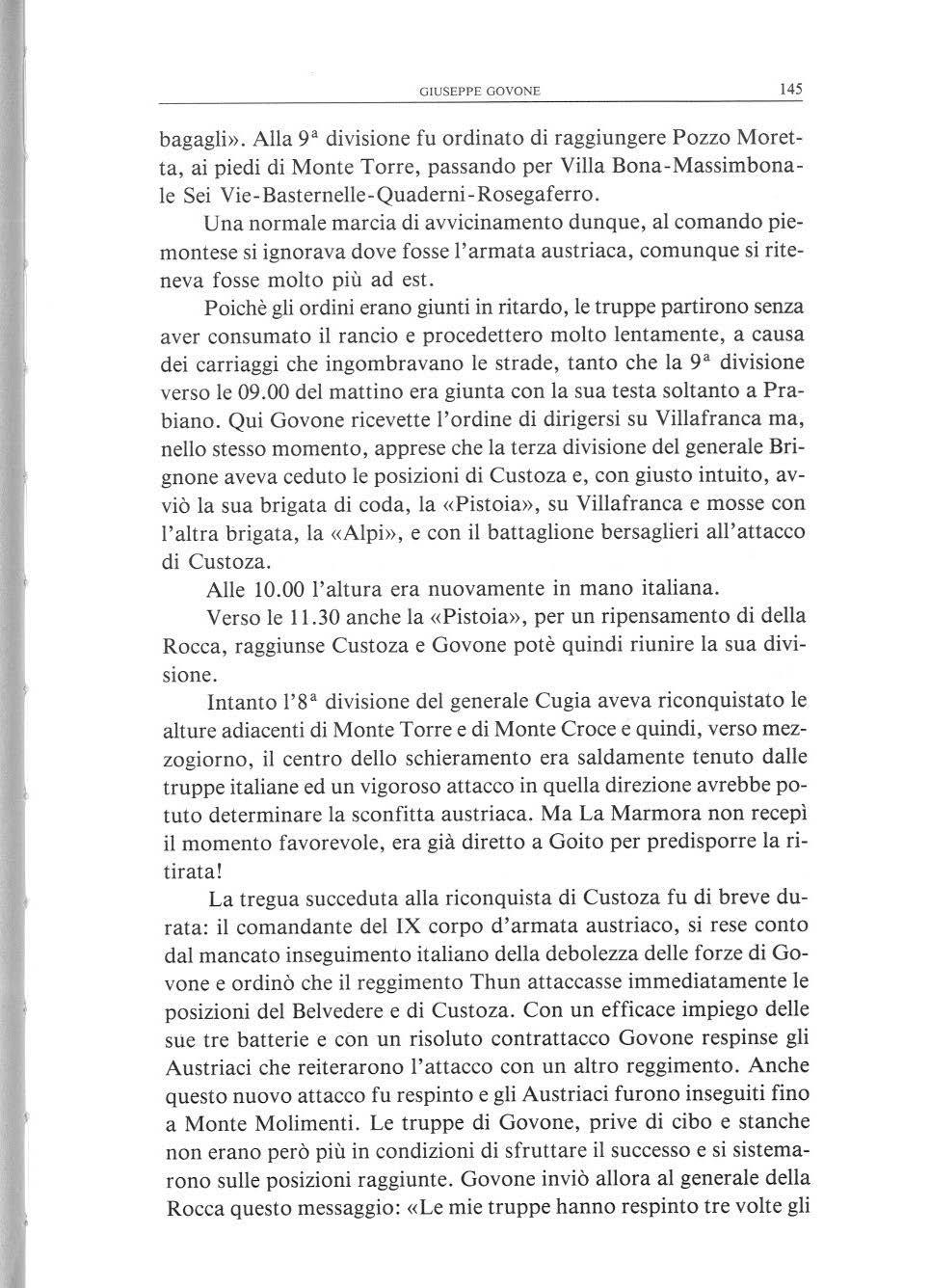 GIUSEPPE GOVONE 145

bagagli». Alla 9ª divisione fu ordinato di raggiungere Pozzo Moretta, ai piedi di Monte Torre, passando per Villa Bona-Massimbona-le Sei Vie-Basternelle-Quaderni-Rosegaferro.

Una normale marcia di avvicinamento dunque, al comando piemontese si ignorava dove fosse l'armata austriaca, comunque si riteneva fosse molto più ad est.

Poichè gli ordini erano giunti in ritardo, le truppe partirono senza aver consumato il rancio e procedettero molto lentamente, a causa dei carriaggi che ingombravano le strade, tanto che la 9ª divisione verso le 09.00 del mattino era giunta con la sua testa soltanto a Prabiano. Qui Govone ricevette l'ordine di dirigersi su Villafranca ma, nello stesso momento, apprese che la terza divisione del generale Brignone aveva ceduto le posizioni di Custoza e, con giusto intuito, avviò la sua brigata di coda, la «Pistoia», su Villafranca e mosse con l'altra brigata, la «Alpi», e con il battaglione bersaglieri all'attacco di Custoza.

Alle 10.00 l'altura era nuovamente in mano italiana.

Verso le 11.30 anche la «Pistoia», per un ripensamento di della Rocca, raggiunse Custoza e Govone potè quindi riunire la sua divisione.

Intanto l'8ª divisione del generale Cugia aveva riconquistato le alture adiacenti di Monte Torre e di Monte Croce e quindi, verso mezzogiorno, il centro dello schieramento era saldamente tenuto dalle truppe italiane ed un vigoroso attacco in quella direzione avrebbe potuto determinare la sconfitta austriaca. Ma La Marmora non recepì il momento favorevole, era già diretto a Goito per predisporre la ritirata!

La tregua succeduta alla riconquista di Custoza fu di breve durata: il comandante del IX corpo d'armata austriaco, si rese conto dal mancato inseguimento italiano della debolezza delle forze di Govone e ordinò che il reggimento Thun attaccasse immediatamente le posizioni del Belvedere e di Custoza. Con un efficace impiego delle sue tre batterie e con un risoluto contrattacco Govone respinse gli Austriaci che reiterarono l'attacco con un altro reggimento. Anche questo nuovo attacco fu respinto e gli Austriaci furono inseguiti fino a Monte Molimenti. Le truppe di Govone, prive di cibo e stanche non erano però più in condizioni di sfruttare il successo e si sistemarono sulle posizioni raggiunte. Govone inviò allora al generale della Rocca questo messaggio: «Le mie truppe hanno respinto tre volte gli